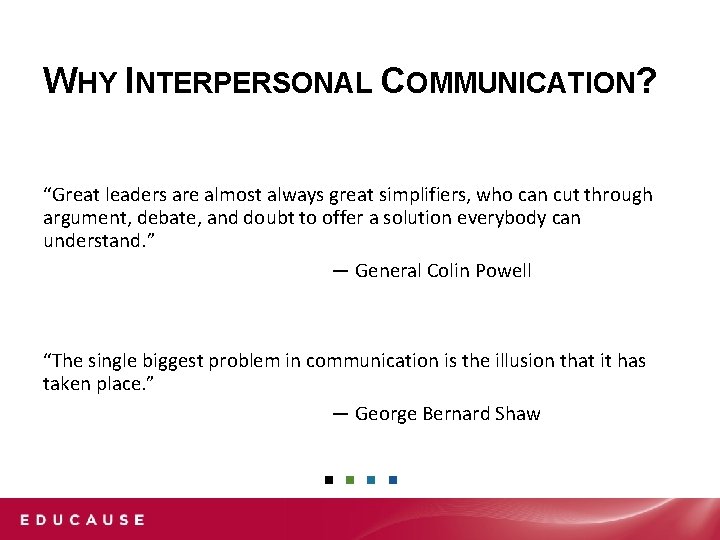 WHY INTERPERSONAL COMMUNICATION?

“Great leaders are almost always great simplifiers, who can cut through argument, debate, and doubt to offer a solution everybody can understand.”

— General Colin Powell

“The single biggest problem in communication is the illusion that it has taken place.”

— George Bernard Shaw

EDUCAUSE